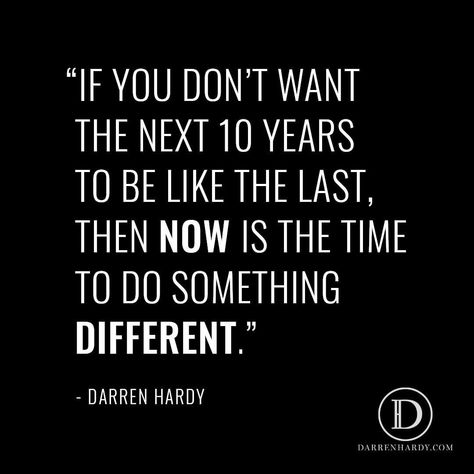 “IF YOU DON’T WANT THE NEXT 10 YEARS TO BE LIKE THE LAST, THEN NOW IS THE TIME TO DO SOMETHING DIFFERENT.”

- DARREN HARDY

D

DARRENHARDY.COM